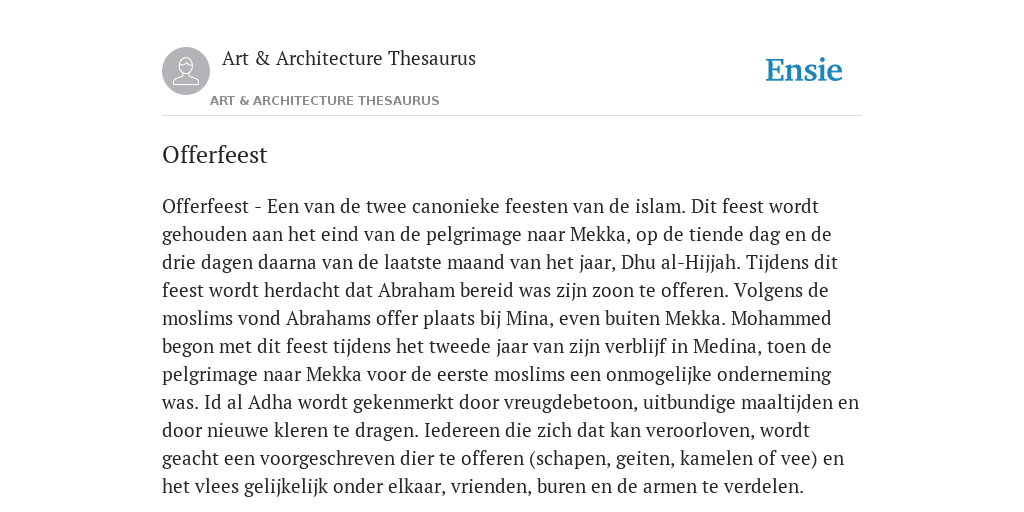 Art & Architecture Thesaurus

ART & ARCHITECTURE THESAURUS

Ensie

Offerfeest

Offerfeest - Een van de twee canonieke feesten van de islam. Dit feest wordt gehouden aan het eind van de pelgrimage naar Mekka, op de tiende dag en de drie dagen daarna van de laatste maand van het jaar, Dhu al-Hijjah. Tijdens dit feest wordt herdacht dat Abraham bereid was zijn zoon te offeren. Volgens de moslims vond Abrahams offer plaats bij Mina, even buiten Mekka. Mohammed begon met dit feest tijdens het tweede jaar van zijn verblijf in Medina, toen de pelgrimage naar Mekka voor de eerste moslims een onmogelijke onderneming was. Id al Adha wordt gekenmerkt door vreugdebetoon, uitbundige maaltijden en door nieuwe kleren te dragen. Iedereen die zich dat kan veroorloven, wordt geacht een voorgeschreven dier te offeren (schapen, geiten, kamelen of vee) en het vlees gelijkelijk onder elkaar, vrienden, buren en de armen te verdelen.